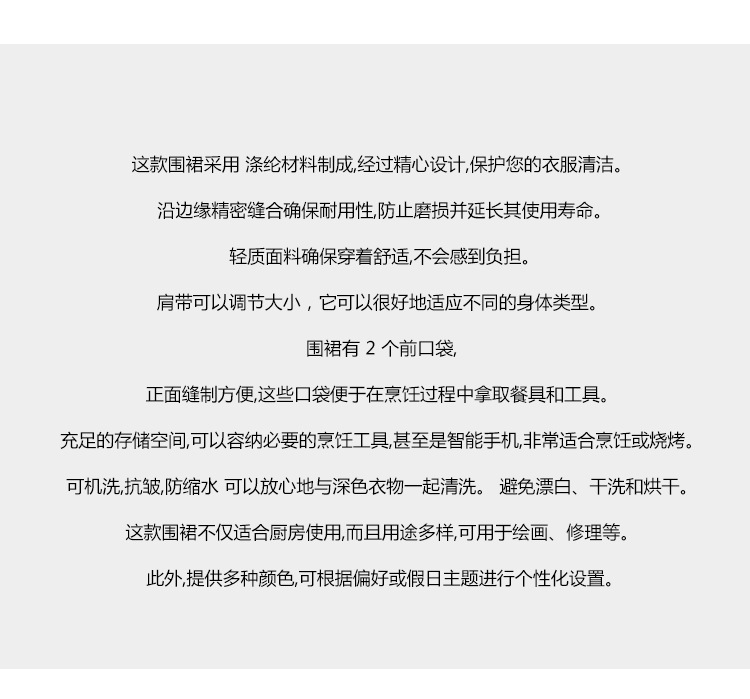 这款围裙采用 涤纶材料制成,经过精心设计,保护您的衣服清洁。

沿边缘精密缝合确保耐用性,防止磨损并延长其使用寿命。

轻质面料确保穿着舒适,不会感到负担。

肩带可以调节大小，它可以很好地适应不同的身体类型。

围裙有2个前口袋,

正面缝制方便,这些口袋便于在烹饪过程中拿取餐具和工具。

充足的存储空间,可以容纳必要的烹饪工具,甚至是智能手机,非常适合烹饪或烧烤。

可机洗,抗皱,防缩水 可以放心地与深色衣物一起清洗。 避免漂白、干洗和烘干。

这款围裙不仅适合厨房使用,而且用途多样,可用于绘画、修理等。

此外,提供多种颜色,可根据偏好或假日主题进行个性化设置。